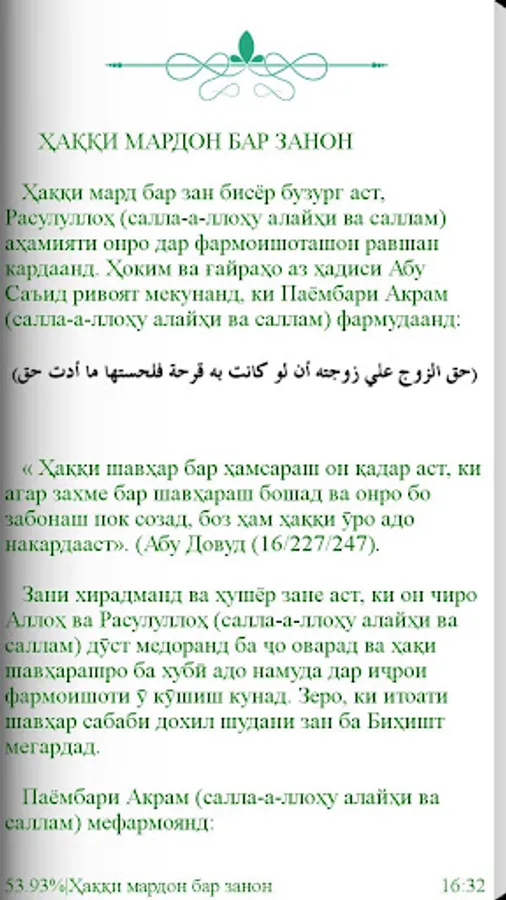 ҲАҚҚИ МАРДОН БАР ЗАНОН

Ҳаққи мард бар зан бисёр бузург аст, Расулуллоҳ (салла-а-ллоҳу алайҳи ва саллам) аҳамияти онро дар фармоишоташон равшан кардаанд. Ҳоким ва ғайраҳо аз ҳадиси Абу Саъид ривоят мекунанд, ки Паёмбари Акрам (салла-а-ллоҳу алайҳи ва саллам) фармудаанд:

(حق الزوج علي زوجته أن لو كانت به قرحة فلحستها ما أدت حق)

« Ҳаққи шавҳар бар ҳамсараш он қадар аст, ки агар захме бар шавҳараш бошад ва онро бо забонаш пок созад, боз ҳам ҳаққи ӯро адо накардааст». (Абу Довуд (16/227/247).

Зани хирадманд ва ҳушёр зане аст, ки он чиро Аллоҳ ва Расулуллоҳ (салла-а-ллоҳу алайҳи ва саллам) дӯст медоранд ба ҷо оварад ва ҳақи шавҳарашро ба хубӣ адо намуда дар иҷрои фармоишоти ӯ кӯшиш кунад. Зеро, ки итоати шавҳар сабаби дохил шудани зан ба Биҳишт мегардад.

Паёмбари Акрам (салла-а-ллоҳу алайҳи ва саллам) мефармоянд:

53.93%|Ҳаққи мардон бар занон 16:32